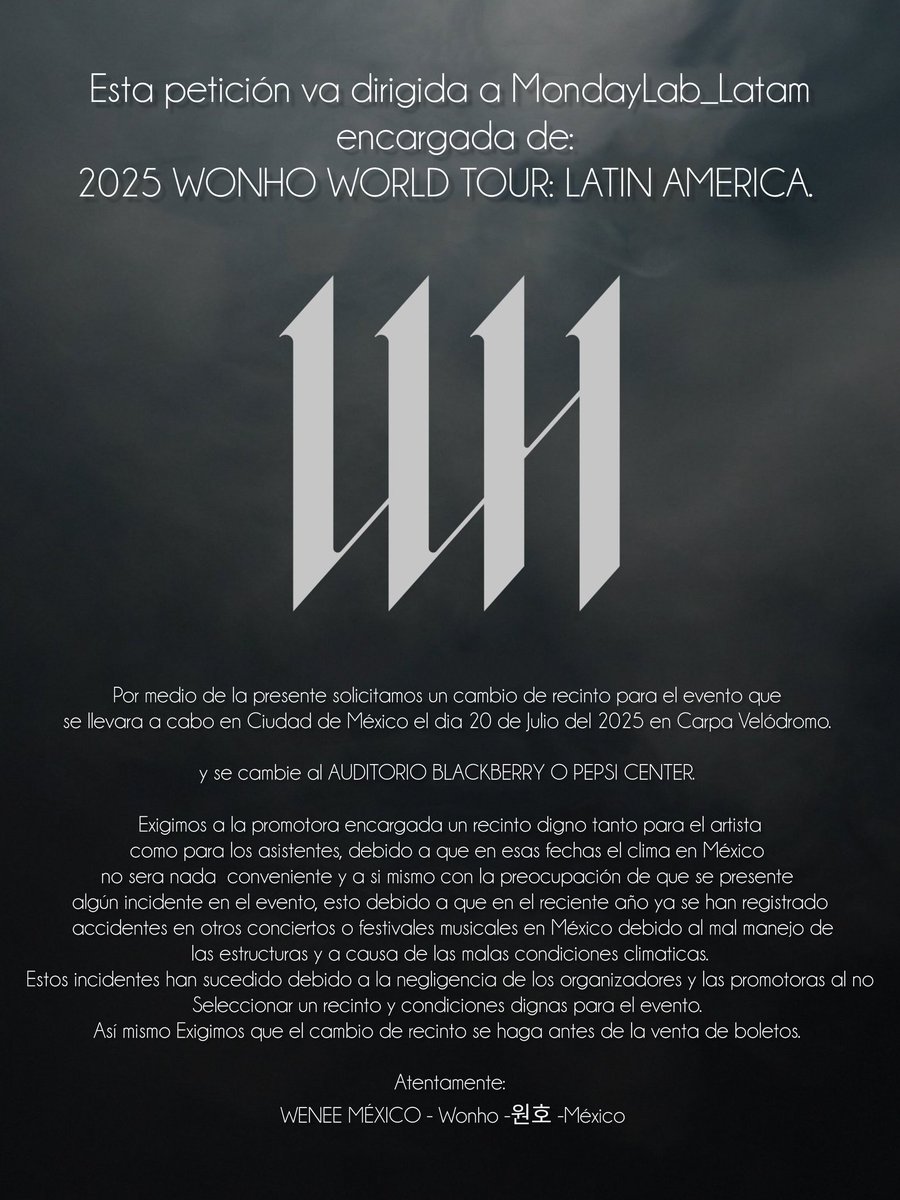 Esta petición va dirigida a MondayLab_Latam encargada de:
2025 WONHO WORLD TOUR: LATIN AMERICA.

WH

Por medio de la presente solicitamos un cambio de recinto para el evento que se llevara a cabo en Ciudad de México el dia 20 de Julio del 2025 en Carpa Velódromo.

y se cambie al AUDITORIO BLACKBERRY O PEPSI CENTER.

Exigimos a la promotora encargada un recinto digno tanto para el artista como para los asistentes, debido a que en esas fechas el clima en México no sera nada conveniente y a si mismo con la preocupación de que se presente algún incidente en el evento, esto debido a que en el reciente año ya se han registrado accidentes en otros conciertos o festivales musicales en México debido al mal manejo de las estructuras y a causa de las malas condiciones climaticas.
Estos incidentes han sucedido debido a la negligencia de los organizadores y las promotoras al no Seleccionar un recinto y condiciones dignas para el evento.
Así mismo Exigimos que el cambio de recinto se haga antes de la venta de boletos.

Atentamente:
WENEE MÉXICO - Wonho -원호 -México